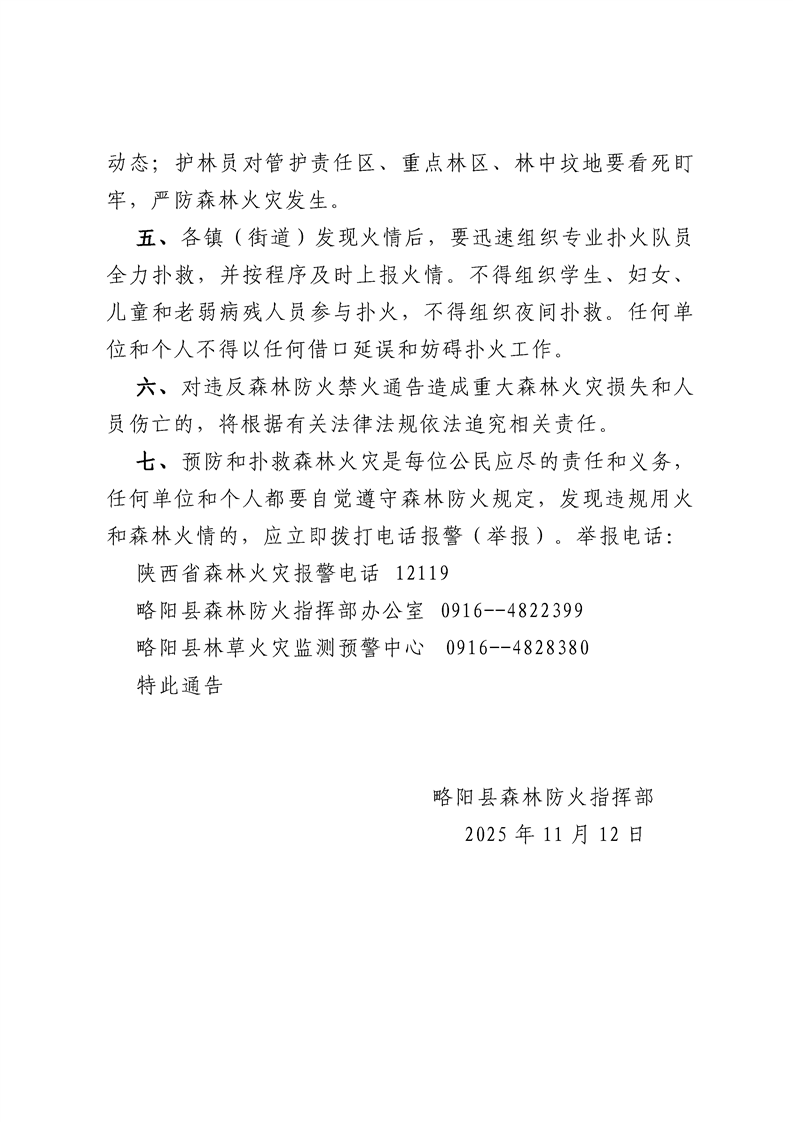 动态；护林员对管护责任区、重点林区、林中坟地要看死盯牢，严防森林火灾发生。

五、各镇（街道）发现火情后，要迅速组织专业扑火队员全力扑救，并按程序及时上报火情。不得组织学生、妇女、儿童和老弱病残人员参与扑火，不得组织夜间扑救。任何单位和个人不得以任何借口延误和妨碍扑火工作。

六、对违反森林防火禁火通告造成重大森林火灾损失和人员伤亡的，将根据有关法律法规依法追究相关责任。

七、预防和扑救森林火灾是每位公民应尽的责任和义务，任何单位和个人都要自觉遵守森林防火规定，发现违规用火和森林火情的，应立即拨打电话报警（举报）。举报电话：

陕西省森林火灾报警电话 12119

略阳县森林防火指挥部办公室 0916--4822399

略阳县林草火灾监测预警中心 0916--4828380

特此通告

略阳县森林防火指挥部

2025 年 11 月 12 日